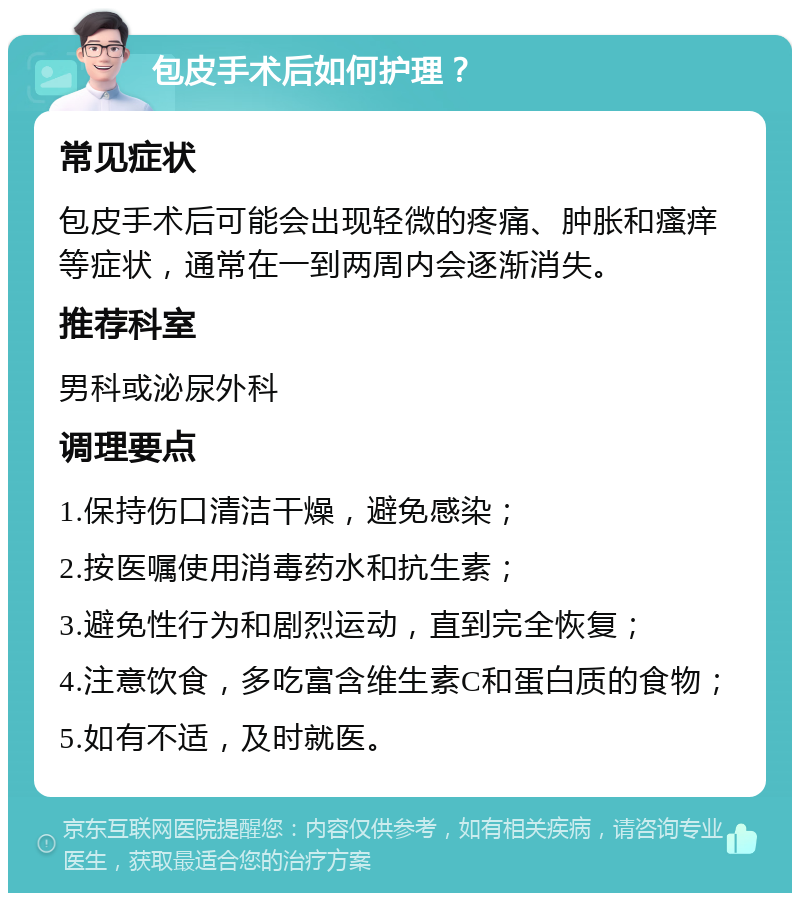 包皮手术后如何护理？

常见症状

包皮手术后可能会出现轻微的疼痛、肿胀和瘙痒等症状，通常在一到两周内会逐渐消失。

推荐科室

男科或泌尿外科

调理要点

1.保持伤口清洁干燥，避免感染；

2.按医嘱使用消毒药水和抗生素；

3.避免性行为和剧烈运动，直到完全恢复；

4.注意饮食，多吃富含维生素C和蛋白质的食物；

5.如有不适，及时就医。

京东互联网医院提醒您：内容仅供参考，如有相关疾病，请咨询专业医生，获取最适合您的治疗方案